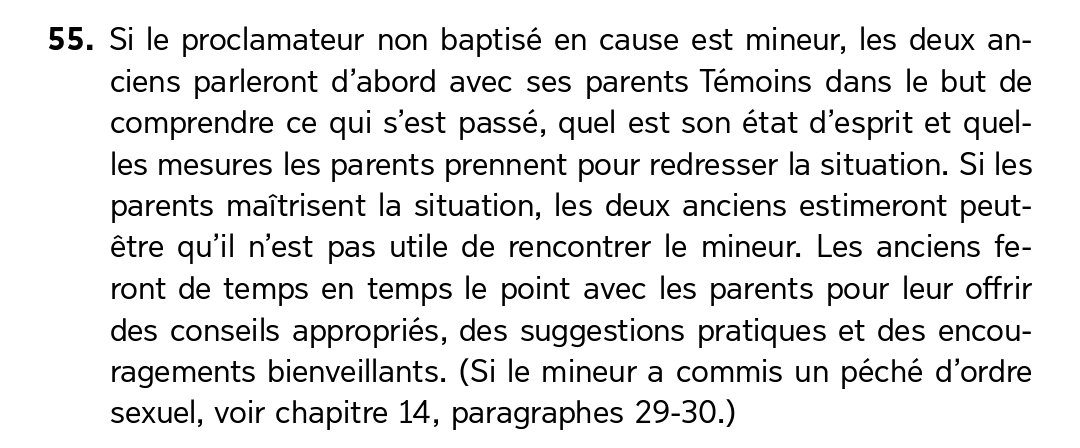 55. Si le proclamateur non baptisé en cause est mineur, les deux anciens parleront d'abord avec ses parents Témoins dans le but de comprendre ce qui s'est passé, quel est son état d'esprit et quelles mesures les parents prennent pour redresser la situation. Si les parents maîtrisent la situation, les deux anciens estimeront peut-être qu'il n'est pas utile de rencontrer le mineur. Les anciens feront de temps en temps le point avec les parents pour leur offrir des conseils appropriés, des suggestions pratiques et des encouragements bienveillants. (Si le mineur a commis un péché d'ordre sexuel, voir chapitre 14, paragraphes 29-30.)